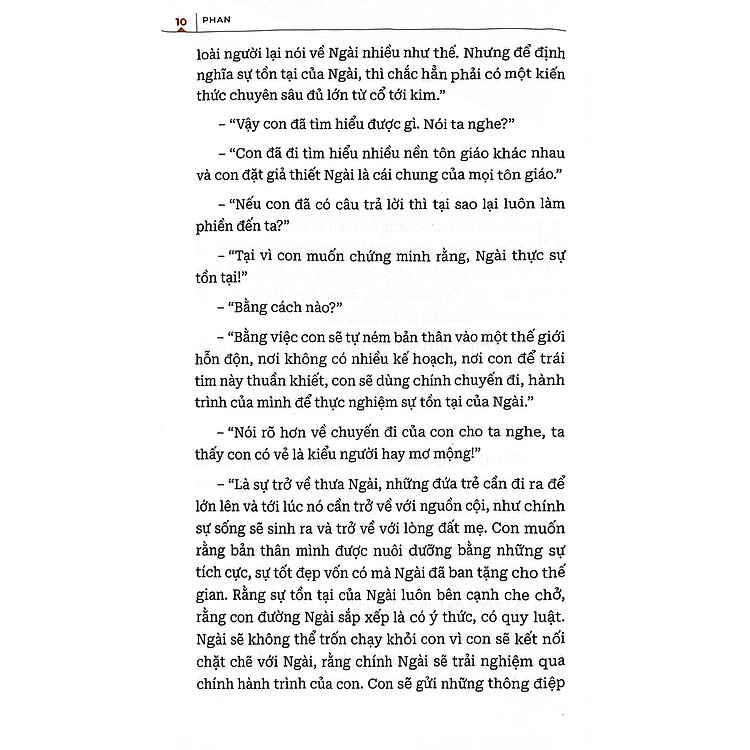 10 | PHAN

loài người lại nói về Ngài nhiều như thế. Nhưng để định nghĩa sự tồn tại của Ngài, thì chắc hẳn phải có một kiến thức chuyên sâu đủ lớn từ cổ tới kim."

– "Vậy con đã tìm hiểu được gì. Nói ta nghe?"

– "Con đã đi tìm hiểu nhiều nền tôn giáo khác nhau và con đặt giả thiết Ngài là cái chung của mọi tôn giáo."

– "Nếu con đã có câu trả lời thì tại sao lại luôn làm phiền đến ta?"

– "Tại vì con muốn chứng minh rằng, Ngài thực sự tồn tại!"

– "Bằng cách nào?"

– "Bằng việc con sẽ tự ném bản thân vào một thế giới hỗn độn, nơi không có nhiều kế hoạch, nơi con để trái tim này thuần khiết, con sẽ dùng chính chuyến đi, hành trình của mình để thực nghiệm sự tồn tại của Ngài."

– "Nói rõ hơn về chuyến đi của con cho ta nghe, ta thấy con có vẻ là kiểu người hay mơ mộng!"

– "Là sự trở về thưa Ngài, những đứa trẻ cần đi ra để lớn lên và tới lúc nó cần trở về với nguồn cội, như chính sự sống sẽ sinh ra và trở về với lòng đất mẹ. Con muốn rằng bản thân mình được nuôi dưỡng bằng những sự tích cực, sự tốt đẹp vốn có mà Ngài đã ban tặng cho thế gian. Rằng sự tồn tại của Ngài luôn bên cạnh che chở, rằng con đường Ngài sắp xếp là có ý thức, có quy luật. Ngài sẽ không thể trốn chạy khỏi con vì con sẽ kết nối chặt chẽ với Ngài, rằng chính Ngài sẽ trải nghiệm qua chính hành trình của con. Con sẽ gửi những thông điệp